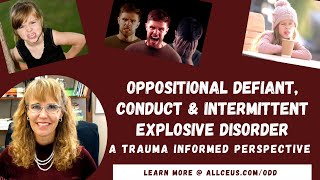 OPPOSITIONAL DEFIANT, CONDUCT & INTERMITTENT EXPLOSIVE DISORDER

A TRAUMA INFORMED PERSPECTIVE

LEARN MORE @ ALLCEUS.COM/ODD